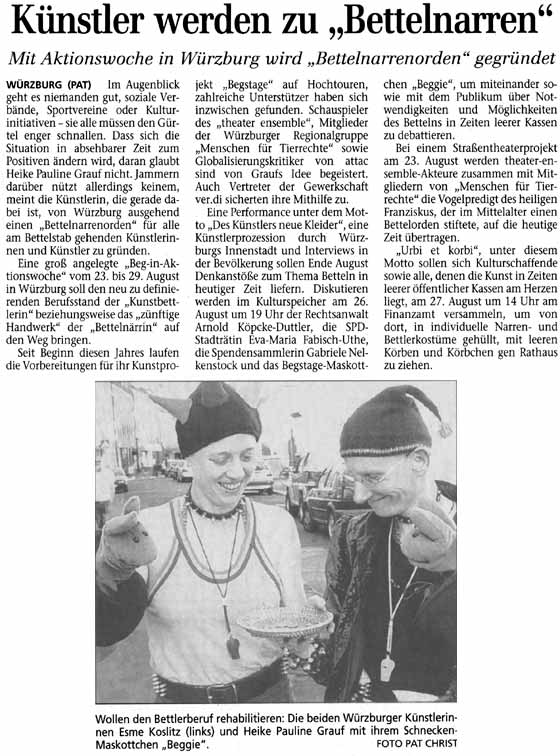 Künstler werden zu „Bettelnarren“

Mit Aktionswoche in Würzburg wird „Bettelnarrenorden“ gegründet

WÜRZBURG (PAT) Im Augenblick geht es niemanden gut, soziale Verbände, Sportvereine oder Kulturinitiativen – sie alle müssen den Gürtel enger schnallen. Dass sich die Situation in absehbarer Zeit zum Positiven ändern wird, daran glaubt Heike Pauline Grauf nicht. Jammern darüber nützt allerdings keinem, meint die Künstlerin, die gerade dabei ist, von Würzburg ausgehend einen „Bettelnarrenorden“ für alle am Bettelstab gehenden Künstlerinnen und Künstler zu gründen.

Eine groß angelegte „Beg-in-Aktionswoche“ vom 23. bis 29. August in Würzburg soll den neu zu definierenden Berufsstand der „Kunstbettlerin“ beziehungsweise das „zünftige Handwerk“ der „Bettelnärrin“ auf den Weg bringen.

Seit Beginn diesen Jahres laufen die Vorbereitungen für ihr Kunstprojekt „Begstage“ auf Hochtouren, zahlreiche Unterstützer haben sich inzwischen gefunden. Schauspieler des „theater ensemble“, Mitglieder der Würzburger Regionalgruppe „Menschen für Tierrechte“ sowie Globalisierungskritiker von attac sind von Graufs Idee begeistert. Auch Vertreter der Gewerkschaft ver.di sicherten ihre Mithilfe zu.

Eine Performance unter dem Motto „Des Künstlers neue Kleider“, eine Künstlerprozession durch Würzburgs Innenstadt und Interviews in der Bevölkerung sollen Ende August Denkanstöße zum Thema Betteln in heutiger Zeit liefern. Diskutieren werden im Kulturspeicher am 26. August um 19 Uhr der Rechtsanwalt Arnold Köpcke-Duttler, die SPD-Stadträtin Eva-Maria Fabisch-Uthe, die Spendensammlerin Gabriele Nelkenstock und das Begstage-Maskottchen „Beggie“, um miteinander sowie mit dem Publikum über Notwendigkeiten und Möglichkeiten des Bettelns in Zeiten leerer Kassen zu debattieren.

Bei einem Straßentheaterprojekt am 23. August werden theater-ensemble-Akteure zusammen mit Mitgliedern von „Menschen für Tierrechte“ die Vogelpredigt des heiligen Franziskus, der im Mittelalter einen Bettelorden stiftete, auf die heutige Zeit übertragen.

„Urbi et korbi“, unter diesem Motto sollen sich Kulturschaffende sowie alle, denen die Kunst in Zeiten leerer öffentlicher Kassen am Herzen liegt, am 27. August um 14 Uhr am Finanzamt versammeln, um von dort, in individuelle Narren- und Bettlerkostüme gehüllt, mit leeren Körben und Körbchen gen Rathaus zu ziehen.

Wollen den Bettlerberuf rehabilitieren: Die beiden Würzburger Künstlerinnen Esme Koslitz (links) und Heike Pauline Grauf mit ihrem Schnecken-Maskottchen „Beggie“. FOTO PAT CHRIST